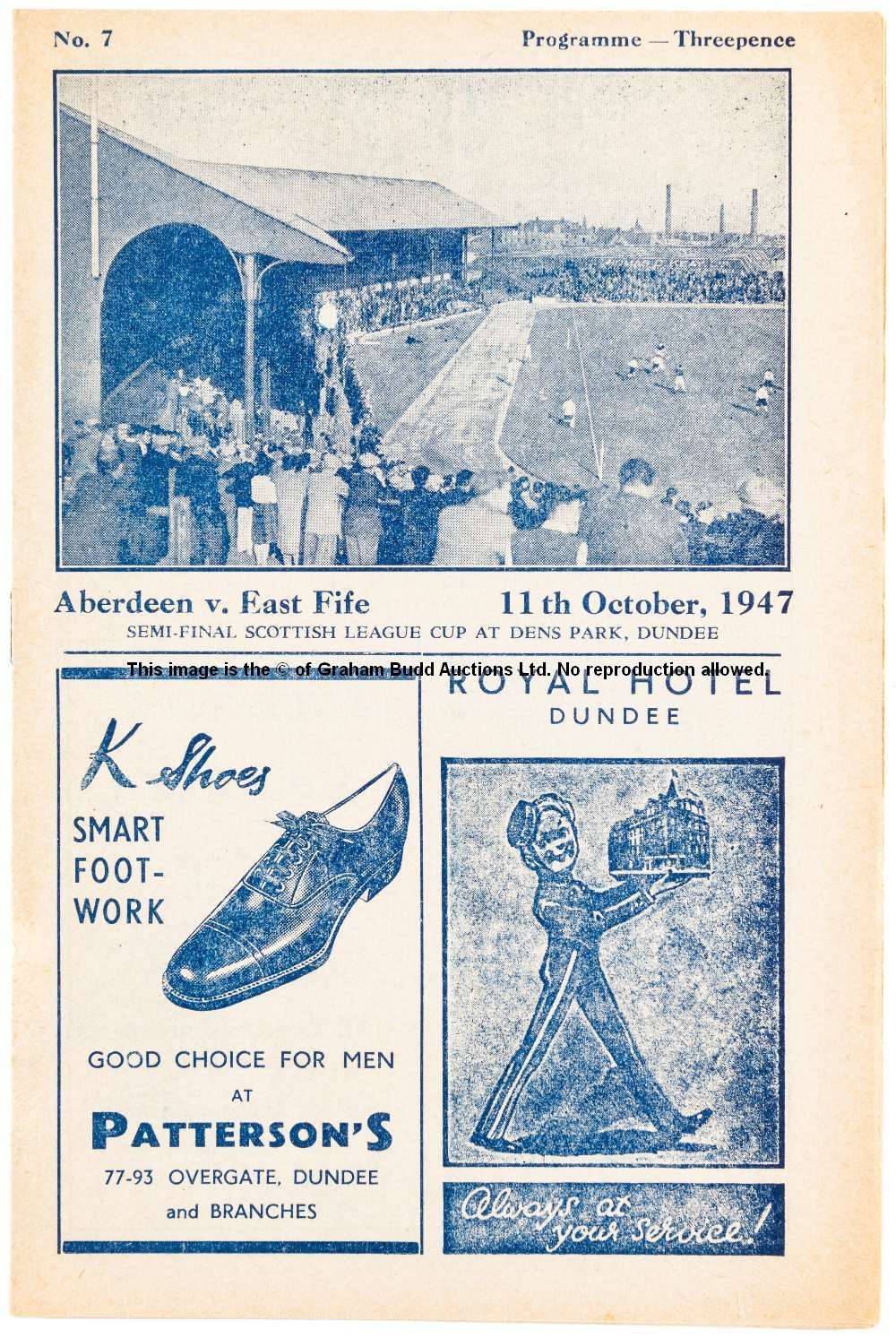 No. 7

Programme — Threepence

Aberdeen v. East Fife

11th October, 1947

SEMI-FINAL SCOTTISH LEAGUE CUP AT DENS PARK, DUNDEE

K Shoes

SMART FOOT-WORK

GOOD CHOICE FOR MEN AT

PATTERSON'S

77-93 OVERGATE, DUNDEE and BRANCHES

ROYAL HOTEL

DUNDEE

Always at your Service!

This image is the © of Graham Budd Auctions Ltd. No reproduction allowed.